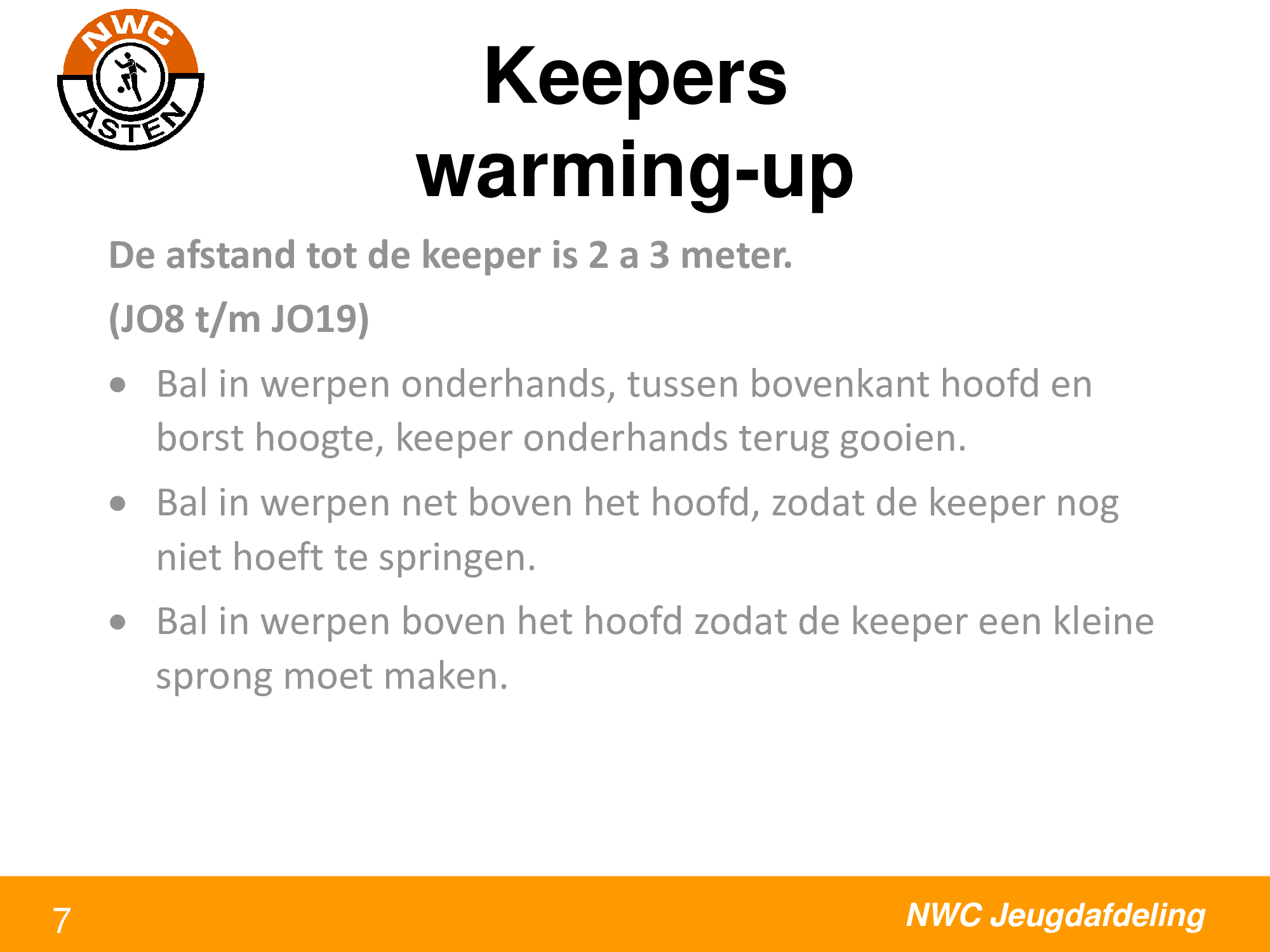 NWC
ASTEN

Keepers warming-up

De afstand tot de keeper is 2 a 3 meter.

(JO8 t/m JO19)

• Bal in werpen onderhands, tussen bovenkant hoofd en borst hoogte, keeper onderhands terug gooien.

• Bal in werpen net boven het hoofd, zodat de keeper nog niet hoeft te springen.

• Bal in werpen boven het hoofd zodat de keeper een kleine sprong moet maken.

7

NWC Jeugdafdeling